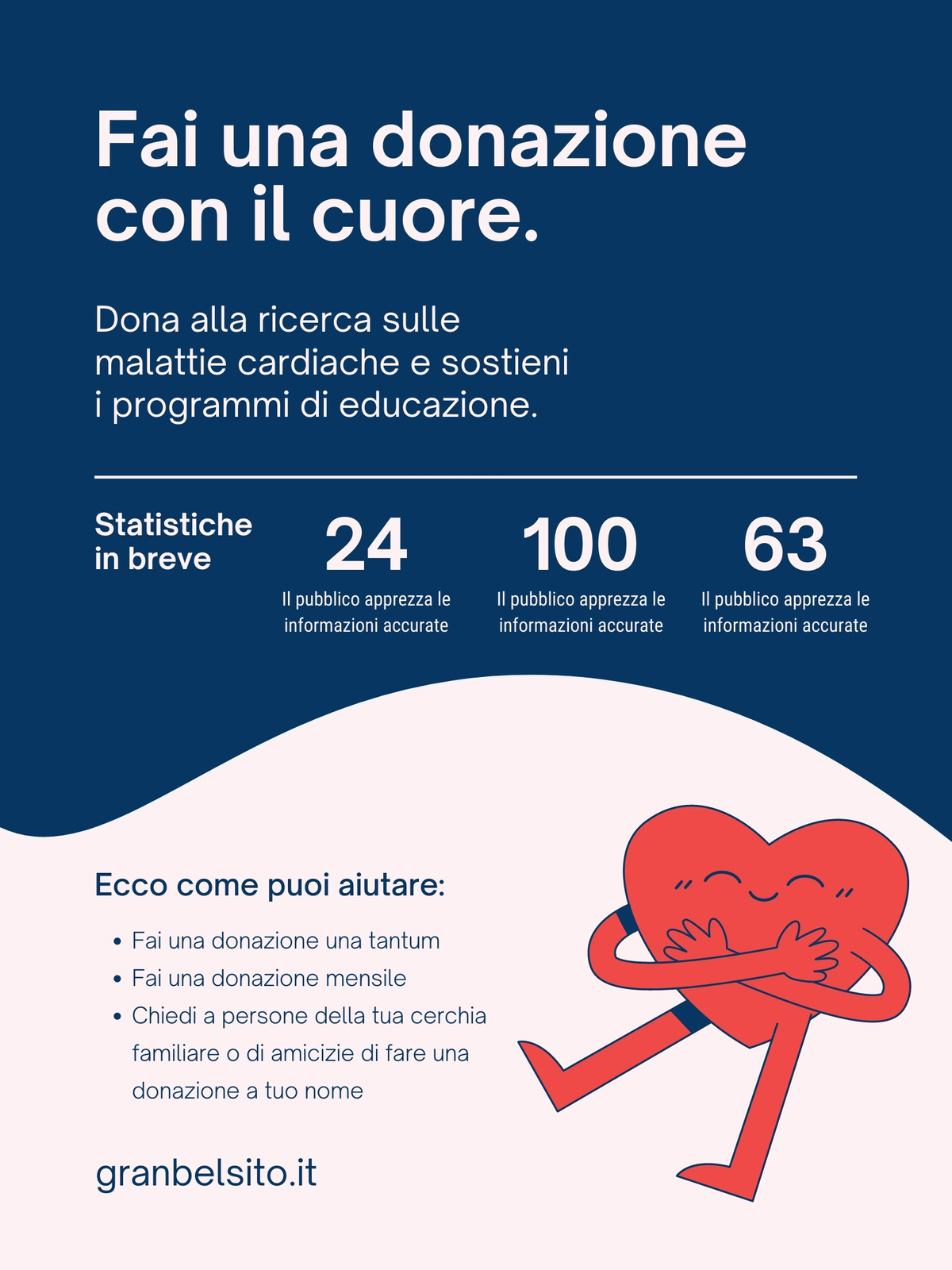 Fai una donazione con il cuore.

Dona alla ricerca sulle malattie cardiache e sostieni i programmi di educazione.

Statistiche in breve

24
Il pubblico apprezza le informazioni accurate

100
Il pubblico apprezza le informazioni accurate

63
Il pubblico apprezza le informazioni accurate

Ecco come puoi aiutare:

• Fai una donazione una tantum
• Fai una donazione mensile
• Chiedi a persone della tua cerchia familiare o di amicizie di fare una donazione a tuo nome

granbelsito.it